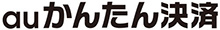 auかんたん決済